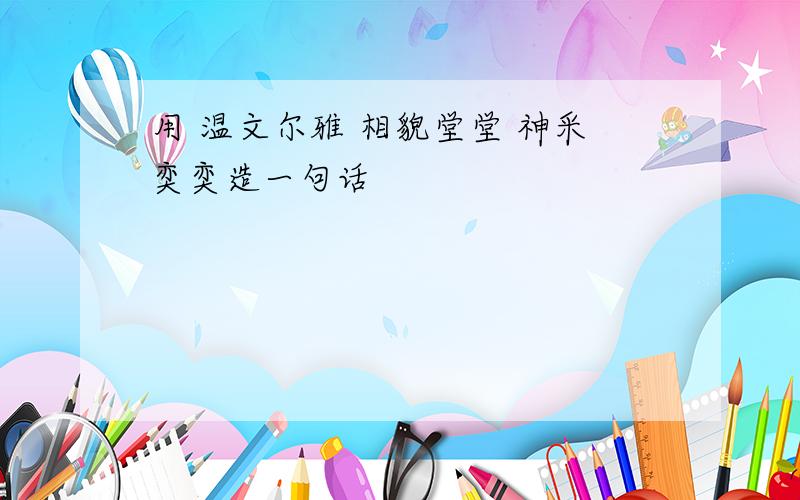 用 温文尔雅 相貌堂堂 神采奕奕造一句话